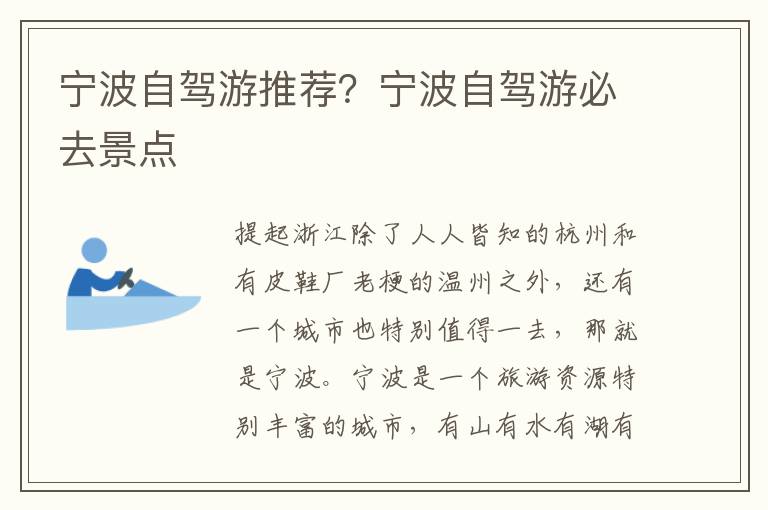 宁波自驾游推荐？宁波自驾游必去景点

提起浙江除了人人皆知的杭州和有皮鞋厂老梗的温州之外，还有一个城市也特别值得一去，那就是宁波。宁波是一个旅游资源特别丰富的城市，有山有水有湖有